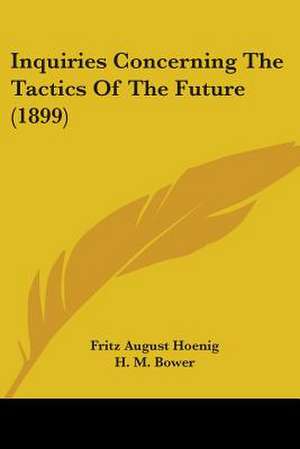 Inquiries Concerning The Tactics Of The Future (1899)

Fritz August Hoenig
H. M. Bower